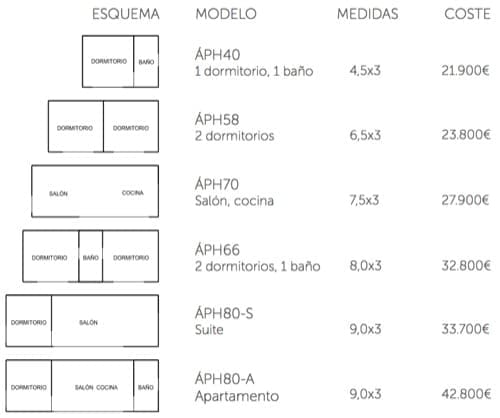 | ESQUEMA | MODELO | MEDIDAS | COSTE |
|---|---|---|---|
| DORMITORIO BAÑO | ÁPH40 1 dormitorio, 1 baño | 4,5x3 | 21.900€ |
| DORMITORIO DORMITORIO | ÁPH58 2 dormitorios | 6,5x3 | 23.800€ |
| SALÓN COCINA | ÁPH70 Salón, cocina | 7,5x3 | 27.900€ |
| DORMITORIO BAÑO DORMITORIO | ÁPH66 2 dormitorios, 1 baño | 8,0x3 | 32.800€ |
| DORMITORIO SALÓN | ÁPH80-S Suite | 9,0x3 | 33.700€ |
| DORMITORIO SALÓN COCINA BAÑO | ÁPH80-A Apartamento | 9,0x3 | 42.800€ |